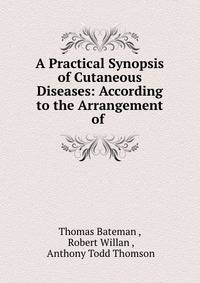 A Practical Synopsis of Cutaneous Diseases: According to the Arrangement of

Thomas Bateman ,
Robert Willan ,
Anthony Todd Thomson